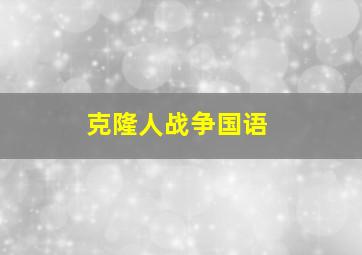 克隆人战争国语